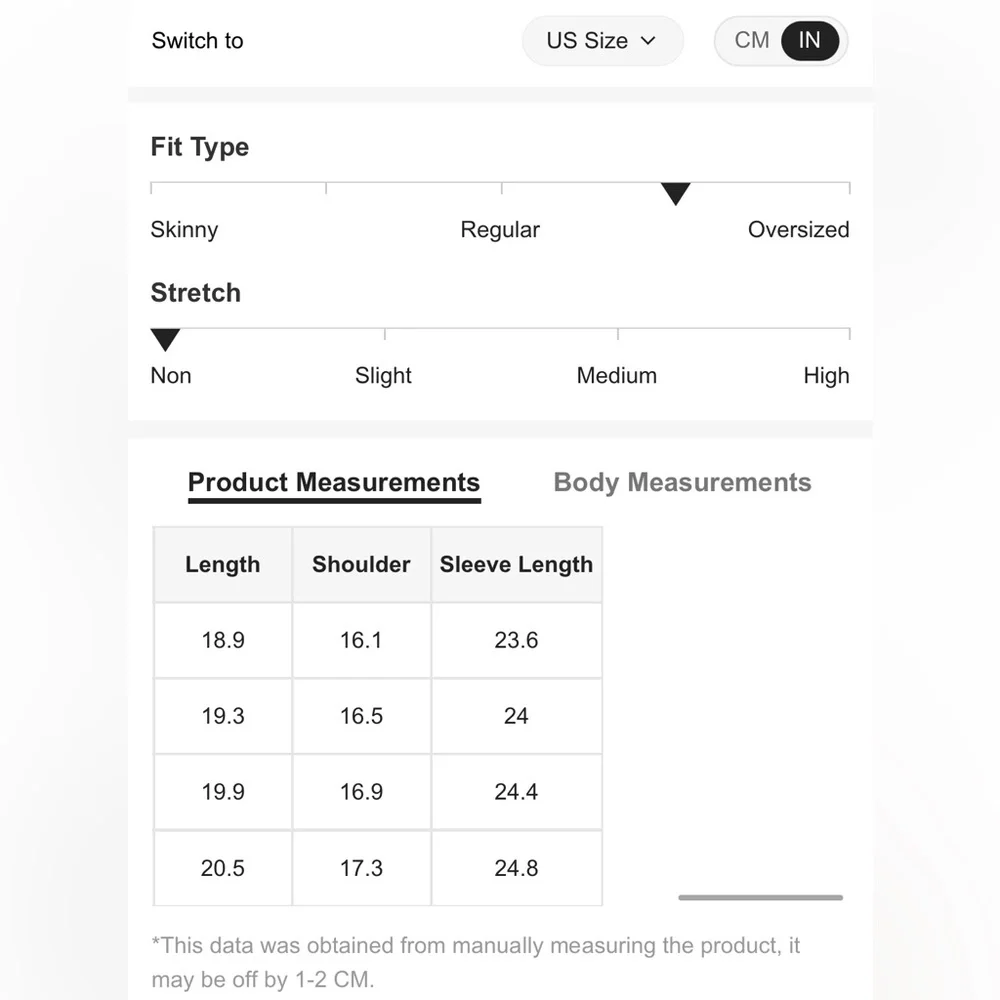 Switch to

US Size

CM IN

Fit Type

Skinny Regular Oversized

Stretch

Non Slight Medium High

Product Measurements Body Measurements

| Length | Shoulder | Sleeve Length |
|---|---|---|
| 18.9 | 16.1 | 23.6 |
| 19.3 | 16.5 | 24 |
| 19.9 | 16.9 | 24.4 |
| 20.5 | 17.3 | 24.8 |

*This data was obtained from manually measuring the product, it may be off by 1-2 CM.